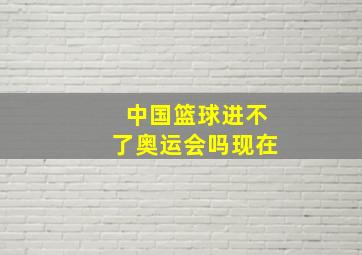 中国篮球进不了奥运会吗现在